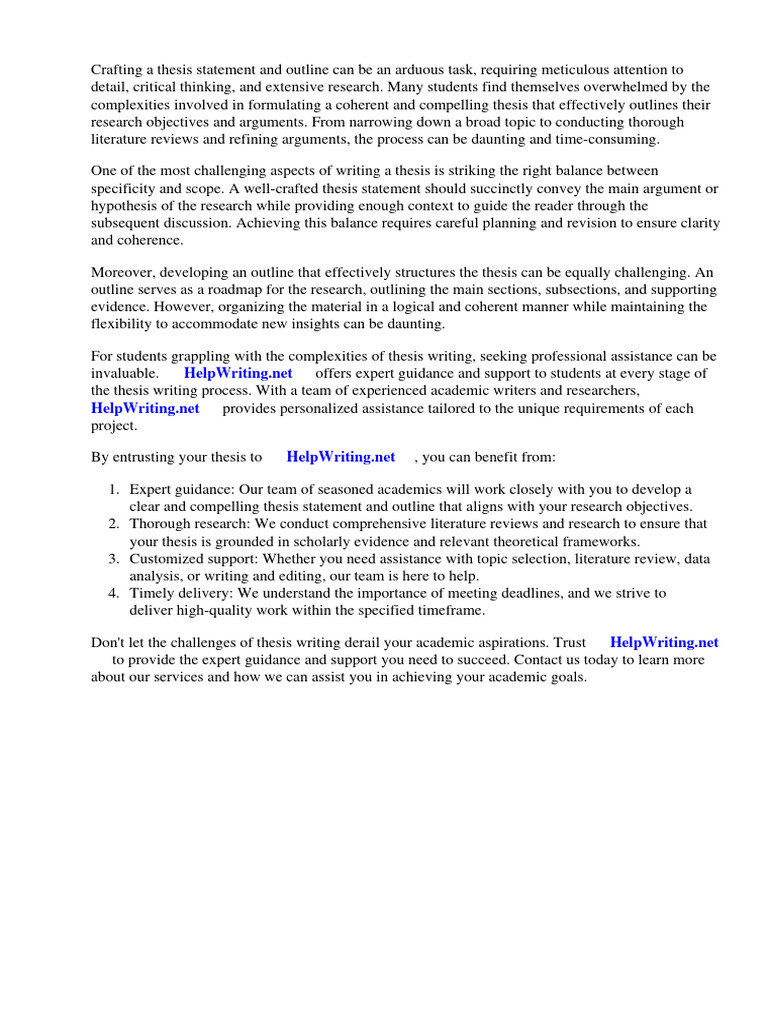 Crafting a thesis statement and outline can be an arduous task, requiring meticulous attention to detail, critical thinking, and extensive research. Many students find themselves overwhelmed by the complexities involved in formulating a coherent and compelling thesis that effectively outlines their research objectives and arguments. From narrowing down a broad topic to conducting thorough literature reviews and refining arguments, the process can be daunting and time-consuming.

One of the most challenging aspects of writing a thesis is striking the right balance between specificity and scope. A well-crafted thesis statement should succinctly convey the main argument or hypothesis of the research while providing enough context to guide the reader through the subsequent discussion. Achieving this balance requires careful planning and revision to ensure clarity and coherence.

Moreover, developing an outline that effectively structures the thesis can be equally challenging. An outline serves as a roadmap for the research, outlining the main sections, subsections, and supporting evidence. However, organizing the material in a logical and coherent manner while maintaining the flexibility to accommodate new insights can be daunting.

For students grappling with the complexities of thesis writing, seeking professional assistance can be invaluable. HelpWriting.net offers expert guidance and support to students at every stage of the thesis writing process. With a team of experienced academic writers and researchers, HelpWriting.net provides personalized assistance tailored to the unique requirements of each project.

By entrusting your thesis to HelpWriting.net , you can benefit from:

1. Expert guidance: Our team of seasoned academics will work closely with you to develop a clear and compelling thesis statement and outline that aligns with your research objectives.
2. Thorough research: We conduct comprehensive literature reviews and research to ensure that your thesis is grounded in scholarly evidence and relevant theoretical frameworks.
3. Customized support: Whether you need assistance with topic selection, literature review, data analysis, or writing and editing, our team is here to help.
4. Timely delivery: We understand the importance of meeting deadlines, and we strive to deliver high-quality work within the specified timeframe.

Don't let the challenges of thesis writing derail your academic aspirations. Trust HelpWriting.net to provide the expert guidance and support you need to succeed. Contact us today to learn more about our services and how we can assist you in achieving your academic goals.